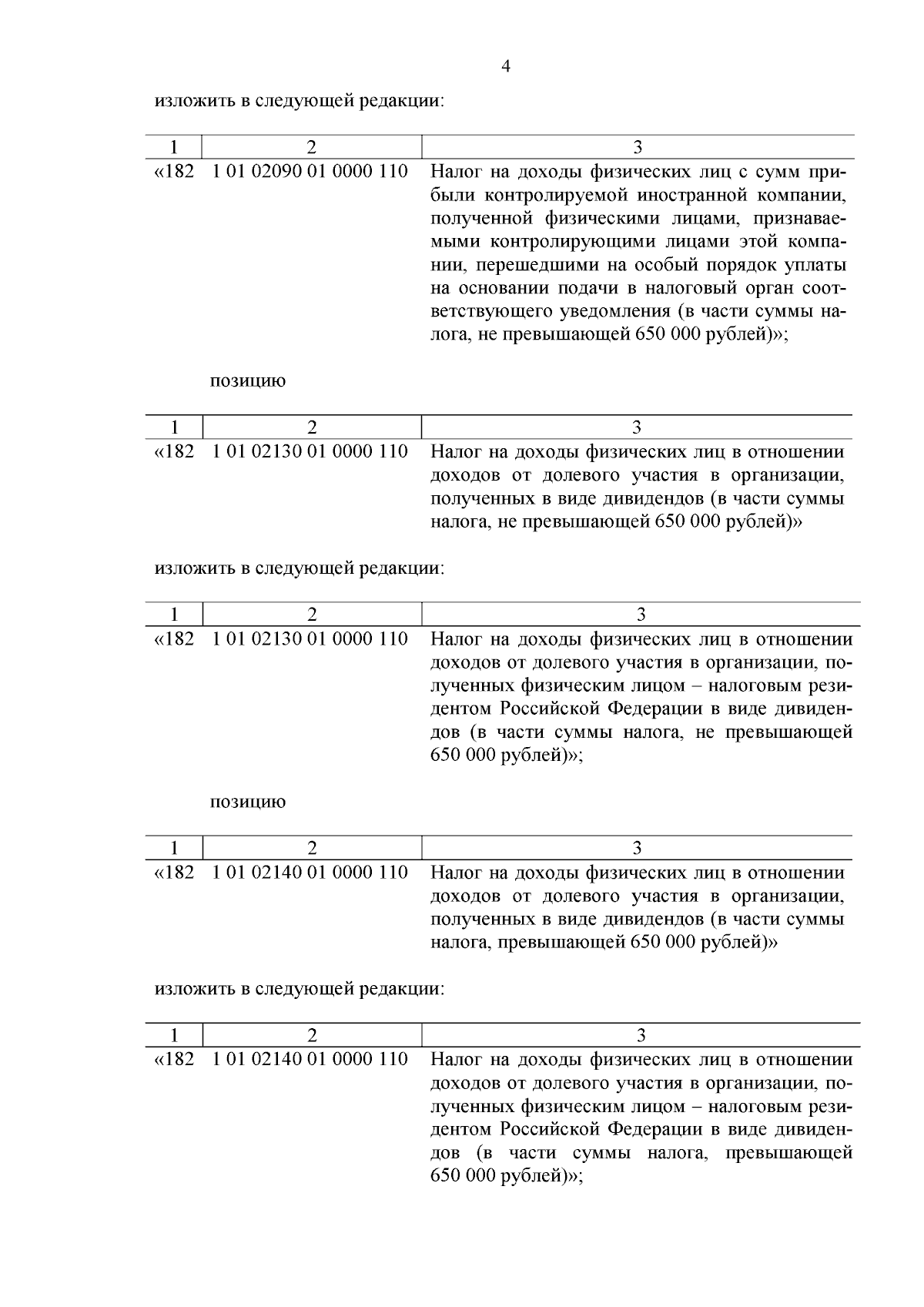 4

изложить в следующей редакции:

| 1 | 2 | 3 |
|---|---|---|
| «182 | 1 01 02090 01 0000 110 | Налог на доходы физических лиц с сумм прибыли контролируемой иностранной компании, полученной физическими лицами, признаваемыми контролирующими лицами этой компании, перешедшими на особый порядок уплаты на основании подачи в налоговый орган соответствующего уведомления (в части суммы налога, не превышающей 650 000 рублей)»; |

позицию

| 1 | 2 | 3 |
|---|---|---|
| «182 | 1 01 02130 01 0000 110 | Налог на доходы физических лиц в отношении доходов от долевого участия в организации, полученных в виде дивидендов (в части суммы налога, не превышающей 650 000 рублей)» |

изложить в следующей редакции:

| 1 | 2 | 3 |
|---|---|---|
| «182 | 1 01 02130 01 0000 110 | Налог на доходы физических лиц в отношении доходов от долевого участия в организации, полученных физическим лицом – налоговым резидентом Российской Федерации в виде дивидендов (в части суммы налога, не превышающей 650 000 рублей)»; |

позицию

| 1 | 2 | 3 |
|---|---|---|
| «182 | 1 01 02140 01 0000 110 | Налог на доходы физических лиц в отношении доходов от долевого участия в организации, полученных в виде дивидендов (в части суммы налога, превышающей 650 000 рублей)» |

изложить в следующей редакции:

| 1 | 2 | 3 |
|---|---|---|
| «182 | 1 01 02140 01 0000 110 | Налог на доходы физических лиц в отношении доходов от долевого участия в организации, полученных физическим лицом – налоговым резидентом Российской Федерации в виде дивидендов (в части суммы налога, превышающей 650 000 рублей)»; |